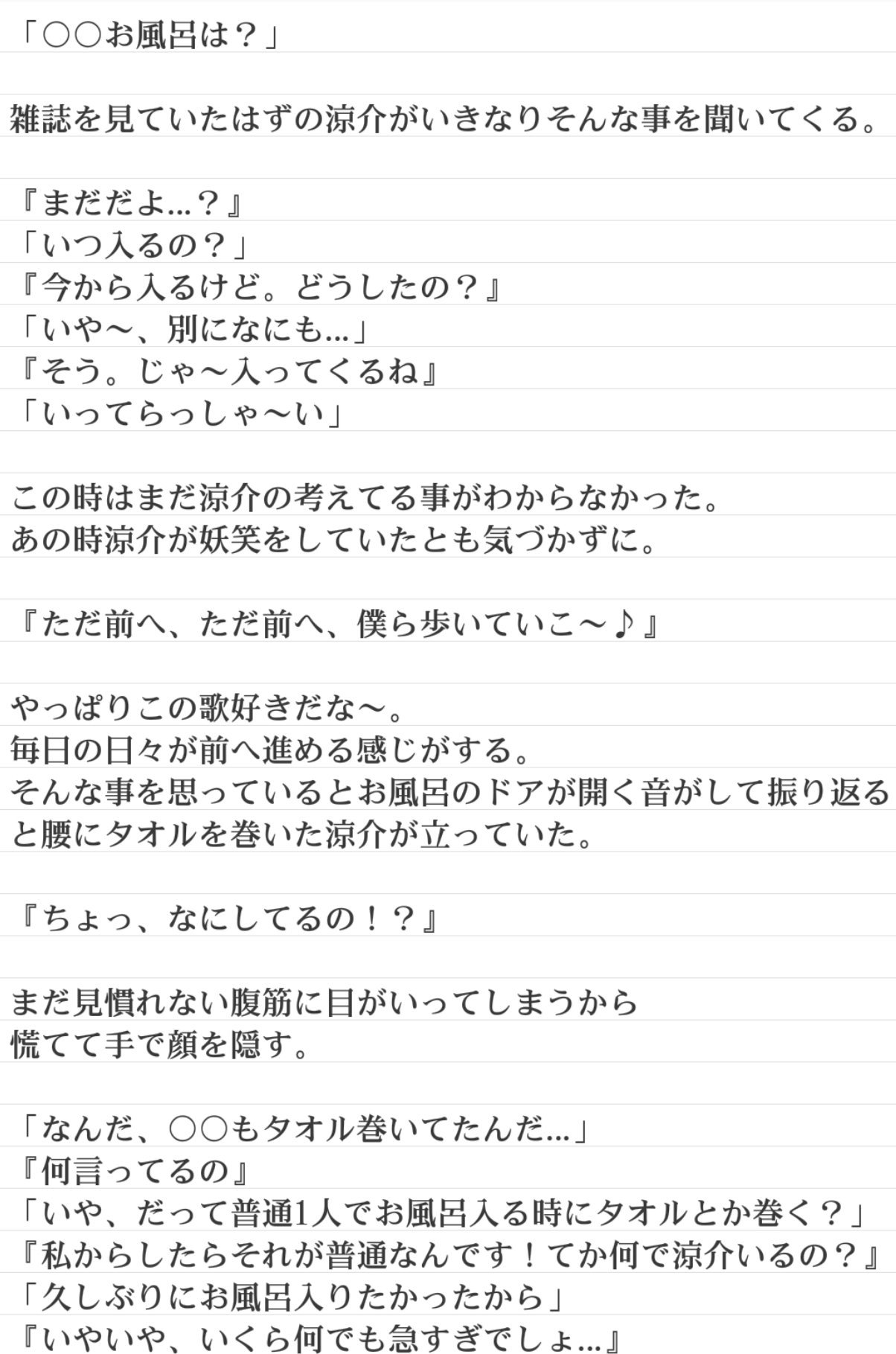 「○○お風呂は？」

雑誌を見ていたはずの涼介がいきなりそんな事を聞いてくる。

『まだだよ…？』
「いつ入るの？」
『今から入るけど。どうしたの？』
「いや〜、別になにも…」
『そう。じゃ〜入ってくるね』
「いってらっしゃ〜い」

この時はまだ涼介の考えてる事がわからなかった。
あの時涼介が妖笑をしていたとも気づかずに。

『ただ前へ、ただ前へ、僕ら歩いていこ〜♪』

やっぱりこの歌好きだな〜。
毎日の日々が前へ進める感じがする。
そんな事を思っているとお風呂のドアが開く音がして振り返ると腰にタオルを巻いた涼介が立っていた。

『ちょっ、なにしてるの！？』

まだ見慣れない腹筋に目がいってしまうから
慌てて手で顔を隠す。

「なんだ、○○もタオル巻いてたんだ…」
『何言ってるの』
「いや、だって普通1人でお風呂入る時にタオルとか巻く？」
『私からしたらそれが普通なんです！てか何で涼介いるの？』
「久しぶりにお風呂入りたかったから」
『いやいや、いくら何でも急すぎでしょ…』